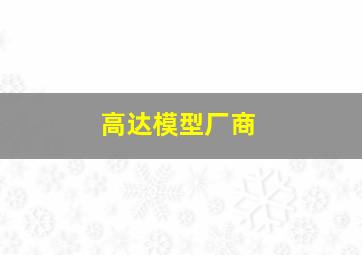 高达模型厂商